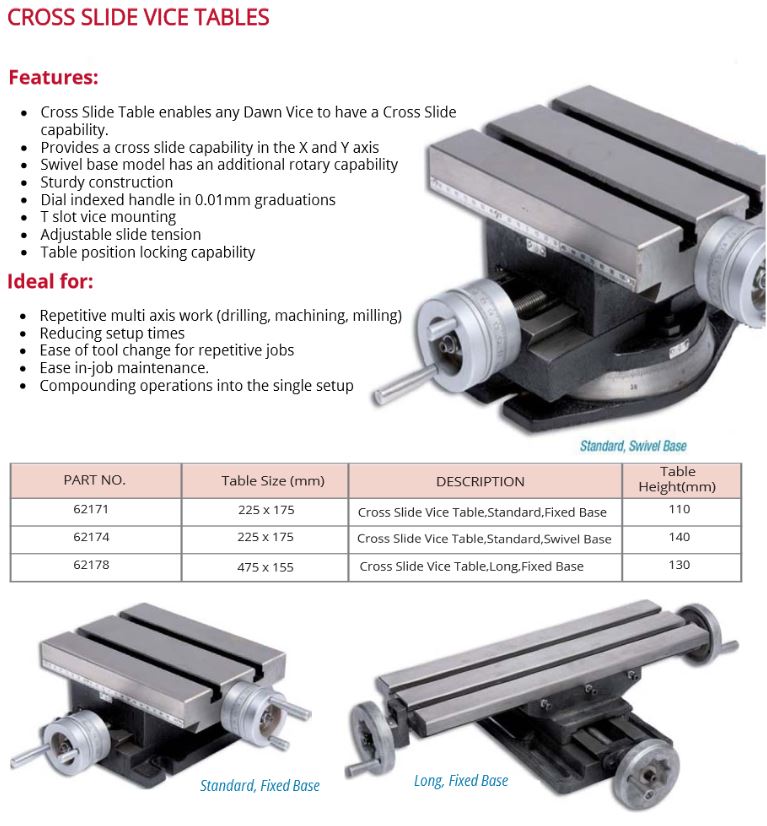 CROSS SLIDE VICE TABLES

Features:

• Cross Slide Table enables any Dawn Vice to have a Cross Slide capability.
• Provides a cross slide capability in the X and Y axis
• Swivel base model has an additional rotary capability
• Sturdy construction
• Dial indexed handle in 0.01mm graduations
• T slot vice mounting
• Adjustable slide tension
• Table position locking capability

Ideal for:

• Repetitive multi axis work (drilling, machining, milling)
• Reducing setup times
• Ease of tool change for repetitive jobs
• Ease in-job maintenance.
• Compounding operations into the single setup

Standard, Swivel Base

| PART NO. | Table Size (mm) | DESCRIPTION | Table Height(mm) |
|---|---|---|---|
| 62171 | 225 x 175 | Cross Slide Vice Table,Standard,Fixed Base | 110 |
| 62174 | 225 x 175 | Cross Slide Vice Table,Standard,Swivel Base | 140 |
| 62178 | 475 x 155 | Cross Slide Vice Table,Long,Fixed Base | 130 |

Standard, Fixed Base

Long, Fixed Base